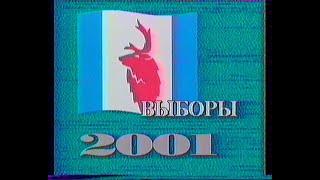 ВЫБОРЫ
2001